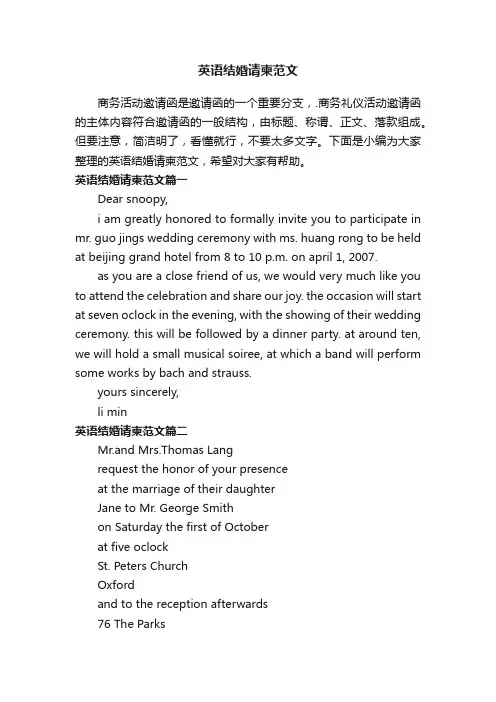 英语结婚请柬范文

商务活动邀请函是邀请函的一个重要分支，.商务礼仪活动邀请函的主体内容符合邀请函的一般结构，由标题、称谓、正文、落款组成。但要注意，简洁明了，看懂就行，不要太多文字。下面是小编为大家整理的英语结婚请柬范文，希望对大家有帮助。

英语结婚请柬范文篇一

Dear snoopy,

i am greatly honored to formally invite you to participate in mr. guo jings wedding ceremony with ms. huang rong to be held at beijing grand hotel from 8 to 10 p.m. on april 1, 2007.

as you are a close friend of us, we would very much like you to attend the celebration and share our joy. the occasion will start at seven oclock in the evening, with the showing of their wedding ceremony. this will be followed by a dinner party. at around ten, we will hold a small musical soiree, at which a band will perform some works by bach and strauss.

yours sincerely,

li min

英语结婚请柬范文篇二

Mr.and Mrs.Thomas Lang

request the honor of your presence

at the marriage of their daughter

Jane to Mr. George Smith

on Saturday the first of October

at five oclock

St. Peters Church

Oxford

and to the reception afterwards

76 The Parks